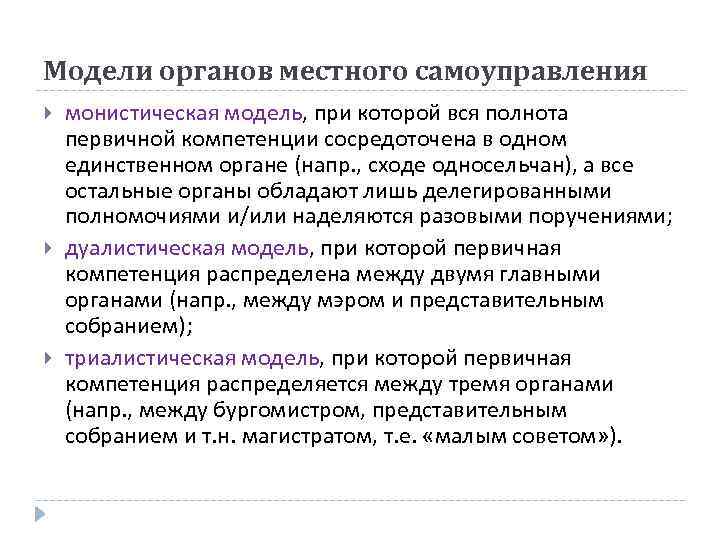 Модели органов местного самоуправления

монистическая модель, при которой вся полнота первичной компетенции сосредоточена в одном единственном органе (напр., сходе односельчан), а все остальные органы обладают лишь делегированными полномочиями и/или наделяются разовыми поручениями;

дуалистическая модель, при которой первичная компетенция распределена между двумя главными органами (напр., между мэром и представительным собранием);

триалистическая модель, при которой первичная компетенция распределяется между тремя органами (напр., между бургомистром, представительным собранием и т.н. магистратом, т.е. «малым советом»).